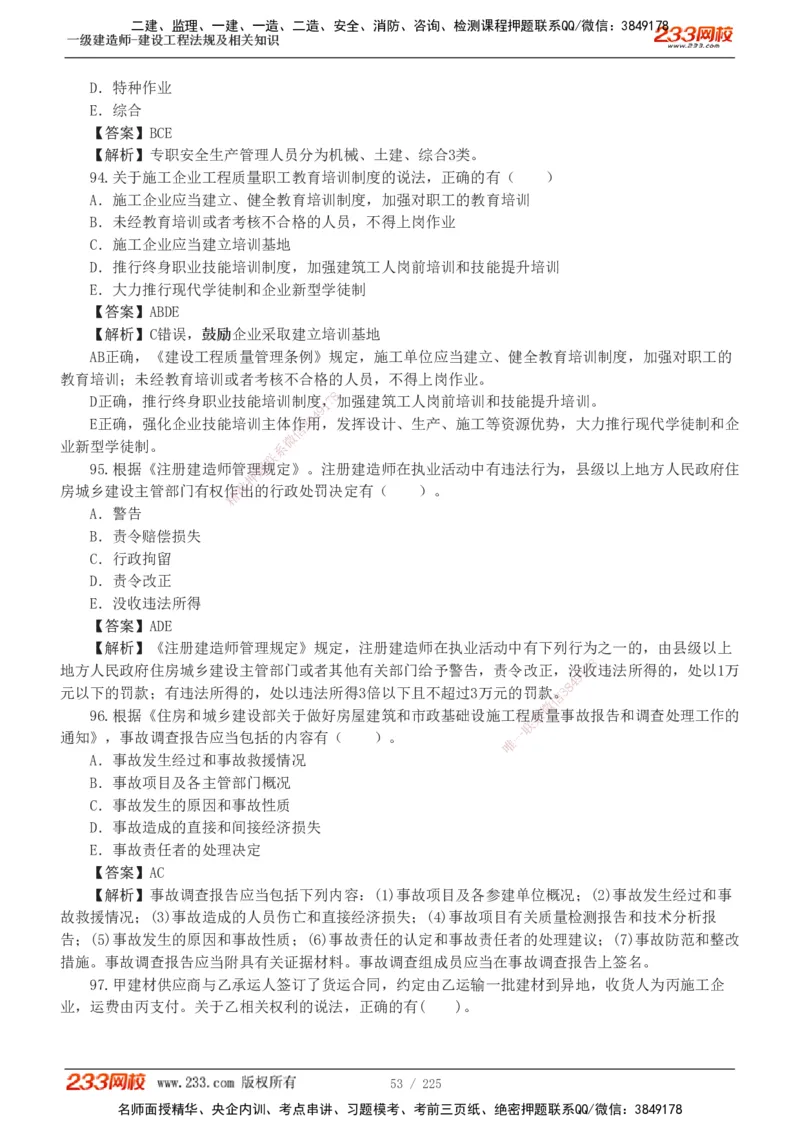 二建、监理、一建、一造、二造、安全、消防、咨询、检测课程押题联系QQ/微信：3849178
一级建造师-建设工程法规及相关知识
233网校
www.233.com

D．特种作业
E．综合
【答案】BCE
【解析】专职安全生产管理人员分为机械、土建、综合3类。
94.关于施工企业工程质量职工教育培训制度的说法，正确的有（　　）
A．施工企业应当建立、健全教育培训制度，加强对职工的教育培训
B．未经教育培训或者考核不合格的人员，不得上岗作业
C．施工企业应当建立培训基地
D．推行终身职业技能培训制度，加强建筑工人岗前培训和技能提升培训
E．大力推行现代学徒制和企业新型学徒制
【答案】ABDE
【解析】C错误，鼓励企业采取建立培训基地
AB正确，《建设工程质量管理条例》规定，施工单位应当建立、健全教育培训制度，加强对职工的教育培训；未经教育培训或者考核不合格的人员，不得上岗作业。
D正确，推行终身职业技能培训制度，加强建筑工人岗前培训和技能提升培训。
E正确，强化企业技能培训主体作用，发挥设计、生产、施工等资源优势，大力推行现代学徒制和企业新型学徒制。
95.根据《注册建造师管理规定》。注册建造师在执业活动中有违法行为，县级以上地方人民政府住房城乡建设主管部门有权作出的行政处罚决定有（　　）。
A．警告
B．责令赔偿损失
C．行政拘留
D．责令改正
E．没收违法所得
【答案】ADE
【解析】《注册建造师管理规定》规定，注册建造师在执业活动中有下列行为之一的，由县级以上地方人民政府住房城乡建设主管部门或者其他有关部门给予警告，责令改正，没收违法所得的，处以1万元以下的罚款；有违法所得的，处以违法所得3倍以下且不超过3万元的罚款。
96.根据《住房和城乡建设部关于做好房屋建筑和市政基础设施工程质量事故报告和调查处理工作的通知》，事故调查报告应当包括的内容有（　　）。
A．事故发生经过和事故救援情况
B．事故项目及各主管部门概况
C．事故发生的原因和事故性质
D．事故造成的直接和间接经济损失
E．事故责任者的处理决定
【答案】AC
【解析】事故调查报告应当包括下列内容：(1)事故项目及各参建单位概况；(2)事故发生经过和事故救援情况；(3)事故造成的人员伤亡和直接经济损失；(4)事故项目有关质量检测报告和技术分析报告；(5)事故发生的原因和事故性质；(6)事故责任的认定和事故责任者的处理建议；(7)事故防范和整改措施。事故调查报告应当附具有关证据材料。事故调查组成员应当在事故调查报告上签名。
97.甲建材供应商与乙承运人签订了货运合同，约定由乙运输一批建材到异地，收货人为丙施工企业，运费由丙支付。关于乙相关权利的说法，正确的有(　　)。

233网校 www.233.com 版权所有　53 / 225
名师面授精华、央企内训、考点串讲、习题模考、考前三页纸、绝密押题联系QQ/微信：3849178